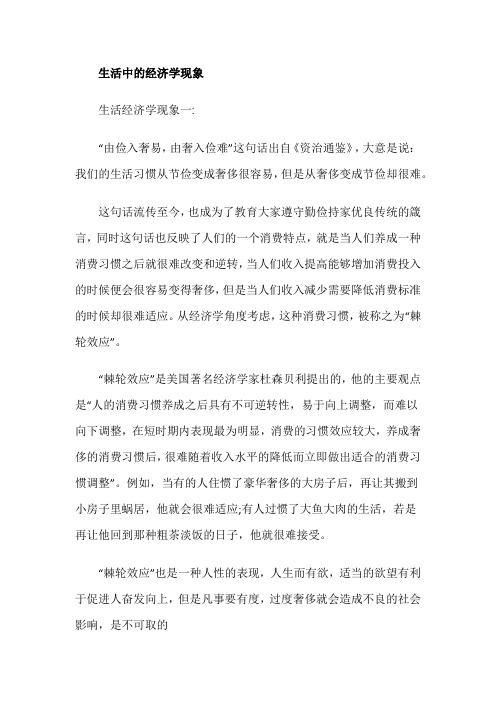 生活中的经济学现象

生活经济学现象一:

“由俭入奢易，由奢入俭难”这句话出自《资治通鉴》，大意是说:我们的生活习惯从节俭变成奢侈很容易，但是从奢侈变成节俭却很难。

这句话流传至今，也成为了教育大家遵守勤俭持家优良传统的箴言，同时这句话也反映了人们的一个消费特点，就是当人们养成一种消费习惯之后就很难改变和逆转，当人们收入提高能够增加消费投入的时候便会很容易变得奢侈，但是当人们收入减少需要降低消费标准的时候却很难适应。从经济学角度考虑，这种消费习惯，被称之为“棘轮效应”。

“棘轮效应”是美国著名经济学家杜森贝利提出的，他的主要观点是“人的消费习惯养成之后具有不可逆转性，易于向上调整，而难以向下调整，在短时期内表现最为明显，消费的习惯效应较大，养成奢侈的消费习惯后，很难随着收入水平的降低而立即做出适合的消费习惯调整”。例如，当有的人住惯了豪华奢侈的大房子后，再让其搬到小房子里蜗居，他就会很难适应;有人过惯了大鱼大肉的生活，若是再让他回到那种粗茶淡饭的日子，他就很难接受。

“棘轮效应”也是一种人性的表现，人生而有欲，适当的欲望有利于促进人奋发向上，但是凡事要有度，过度奢侈就会造成不良的社会影响，是不可取的